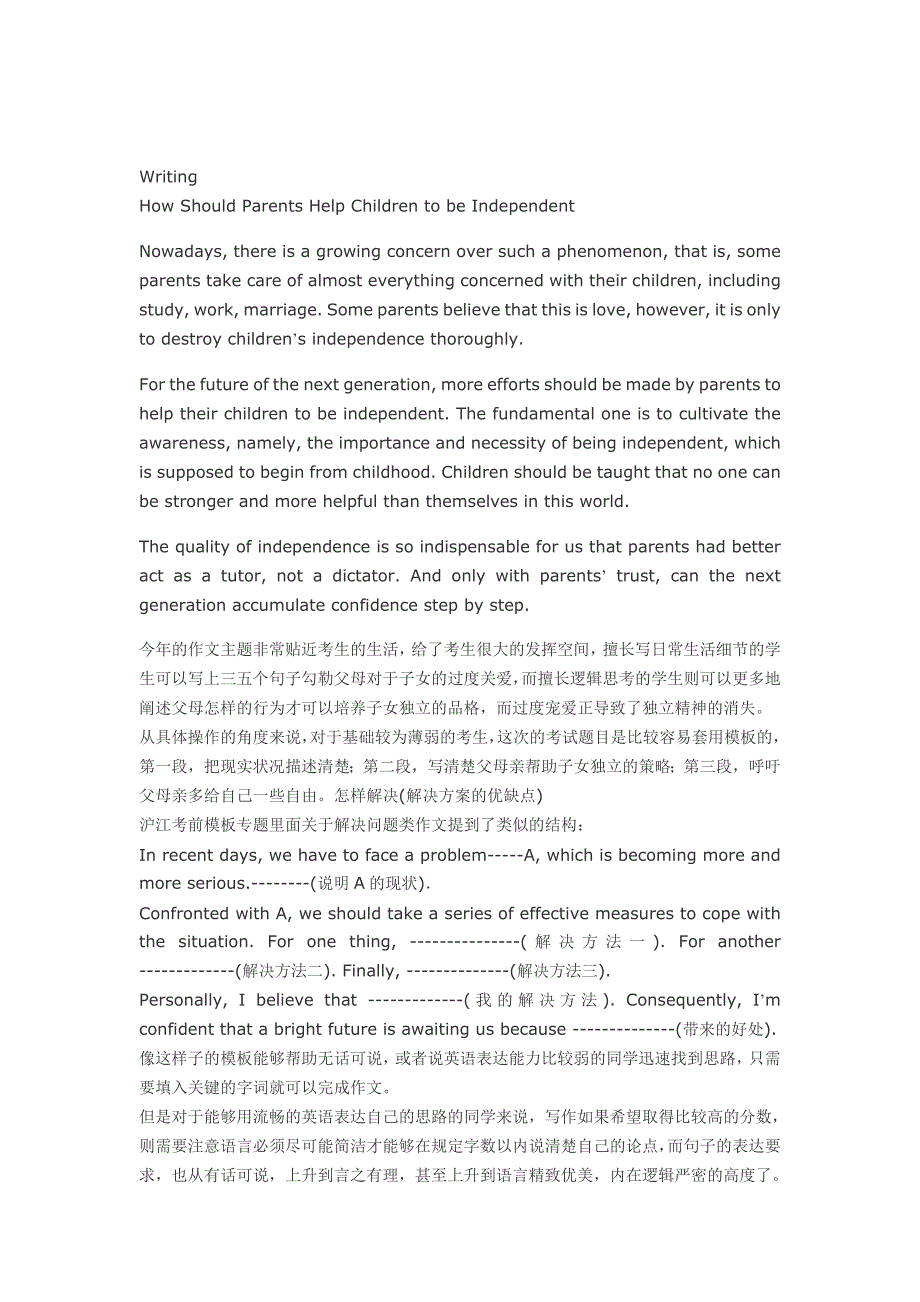 Writing
How Should Parents Help Children to be Independent

Nowadays, there is a growing concern over such a phenomenon, that is, some parents take care of almost everything concerned with their children, including study, work, marriage. Some parents believe that this is love, however, it is only to destroy children's independence thoroughly.

For the future of the next generation, more efforts should be made by parents to help their children to be independent. The fundamental one is to cultivate the awareness, namely, the importance and necessity of being independent, which is supposed to begin from childhood. Children should be taught that no one can be stronger and more helpful than themselves in this world.

The quality of independence is so indispensable for us that parents had better act as a tutor, not a dictator. And only with parents' trust, can the next generation accumulate confidence step by step.

今年的作文主题非常贴近考生的生活，给了考生很大的发挥空间，擅长写日常生活细节的学生可以写上三五个句子勾勒父母对于子女的过度关爱，而擅长逻辑思考的学生则可以更多地阐述父母怎样的行为才可以培养子女独立的品格，而过度宠爱正导致了独立精神的消失。
从具体操作的角度来说，对于基础较为薄弱的考生，这次的考试题目是比较容易套用模板的，第一段，把现实状况描述清楚；第二段，写清楚父母亲帮助子女独立的策略；第三段，呼吁父母亲多给自己一些自由。怎样解决(解决方案的优缺点)
沪江考前模板专题里面关于解决问题类作文提到了类似的结构：
In recent days, we have to face a problem-----A, which is becoming more and more serious.--------(说明 A 的现状).
Confronted with A, we should take a series of effective measures to cope with the situation. For one thing, ---------------(解决方法一). For another -------------(解决方法二). Finally, --------------(解决方法三).
Personally, I believe that -------------(我的解决方法). Consequently, I'm confident that a bright future is awaiting us because --------------(带来的好处).
像这样子的模板能够帮助无话可说，或者说英语表达能力比较弱的同学迅速找到思路，只需要填入关键的字词就可以完成作文。
但是对于能够用流畅的英语表达自己的思路的同学来说，写作如果希望取得比较高的分数，则需要注意语言必须尽可能简洁才能够在规定字数以内说清楚自己的论点，而句子的表达要求，也从有话可说，上升到言之有理，甚至上升到语言精致优美，内在逻辑严密的高度了。